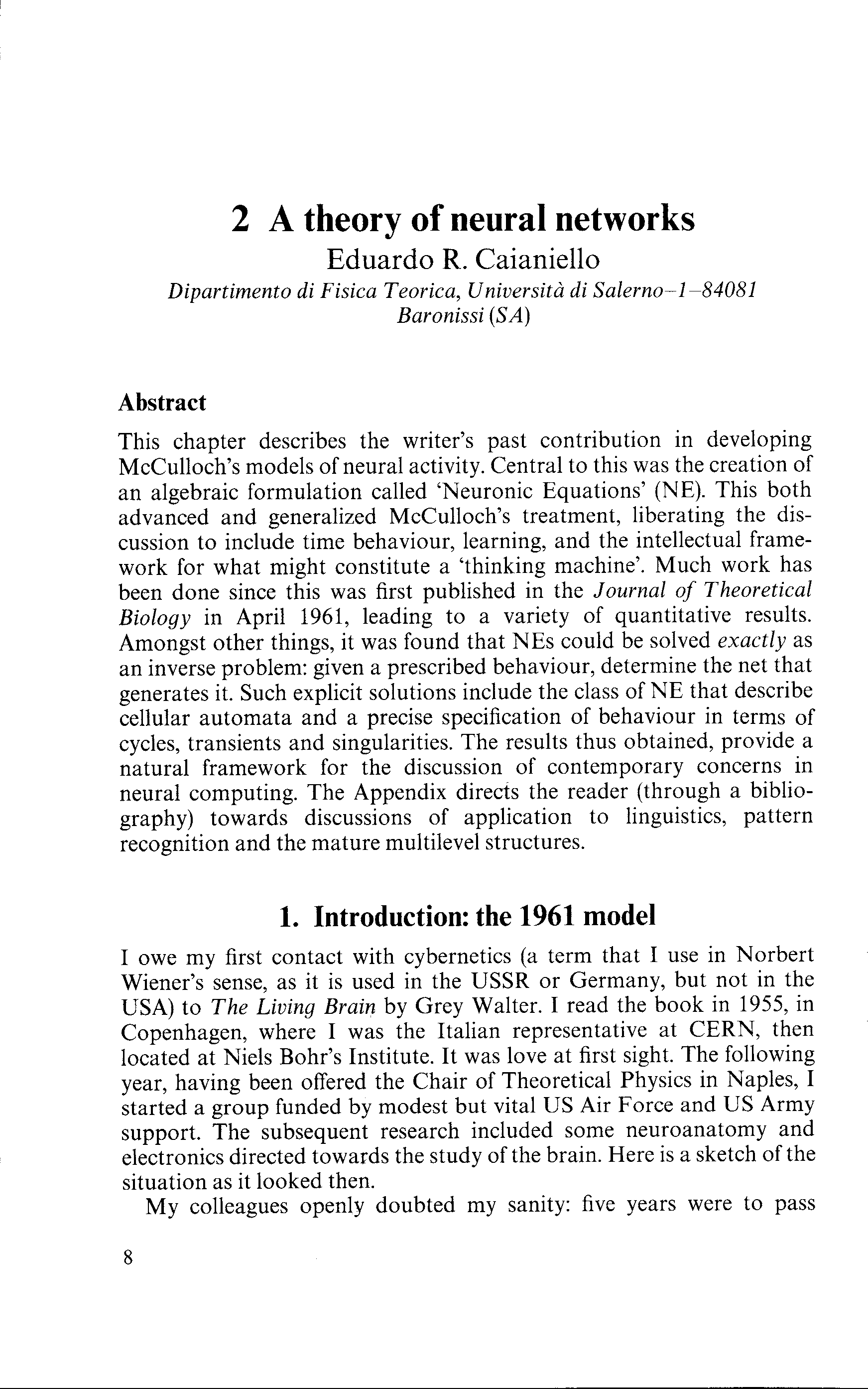 2 A theory of neural networks
Eduardo R. Caianiello
Dipartimento di Fisica Teorica, Università di Salerno–1–84081 Baronissi (SA)

Abstract

This chapter describes the writer's past contribution in developing McCulloch's models of neural activity. Central to this was the creation of an algebraic formulation called 'Neuronic Equations' (NE). This both advanced and generalized McCulloch's treatment, liberating the discussion to include time behaviour, learning, and the intellectual framework for what might constitute a 'thinking machine'. Much work has been done since this was first published in the Journal of Theoretical Biology in April 1961, leading to a variety of quantitative results. Amongst other things, it was found that NEs could be solved exactly as an inverse problem: given a prescribed behaviour, determine the net that generates it. Such explicit solutions include the class of NE that describe cellular automata and a precise specification of behaviour in terms of cycles, transients and singularities. The results thus obtained, provide a natural framework for the discussion of contemporary concerns in neural computing. The Appendix directs the reader (through a bibliography) towards discussions of application to linguistics, pattern recognition and the mature multilevel structures.

1. Introduction: the 1961 model

I owe my first contact with cybernetics (a term that I use in Norbert Wiener's sense, as it is used in the USSR or Germany, but not in the USA) to The Living Brain by Grey Walter. I read the book in 1955, in Copenhagen, where I was the Italian representative at CERN, then located at Niels Bohr's Institute. It was love at first sight. The following year, having been offered the Chair of Theoretical Physics in Naples, I started a group funded by modest but vital US Air Force and US Army support. The subsequent research included some neuroanatomy and electronics directed towards the study of the brain. Here is a sketch of the situation as it looked then.

My colleagues openly doubted my sanity: five years were to pass

8